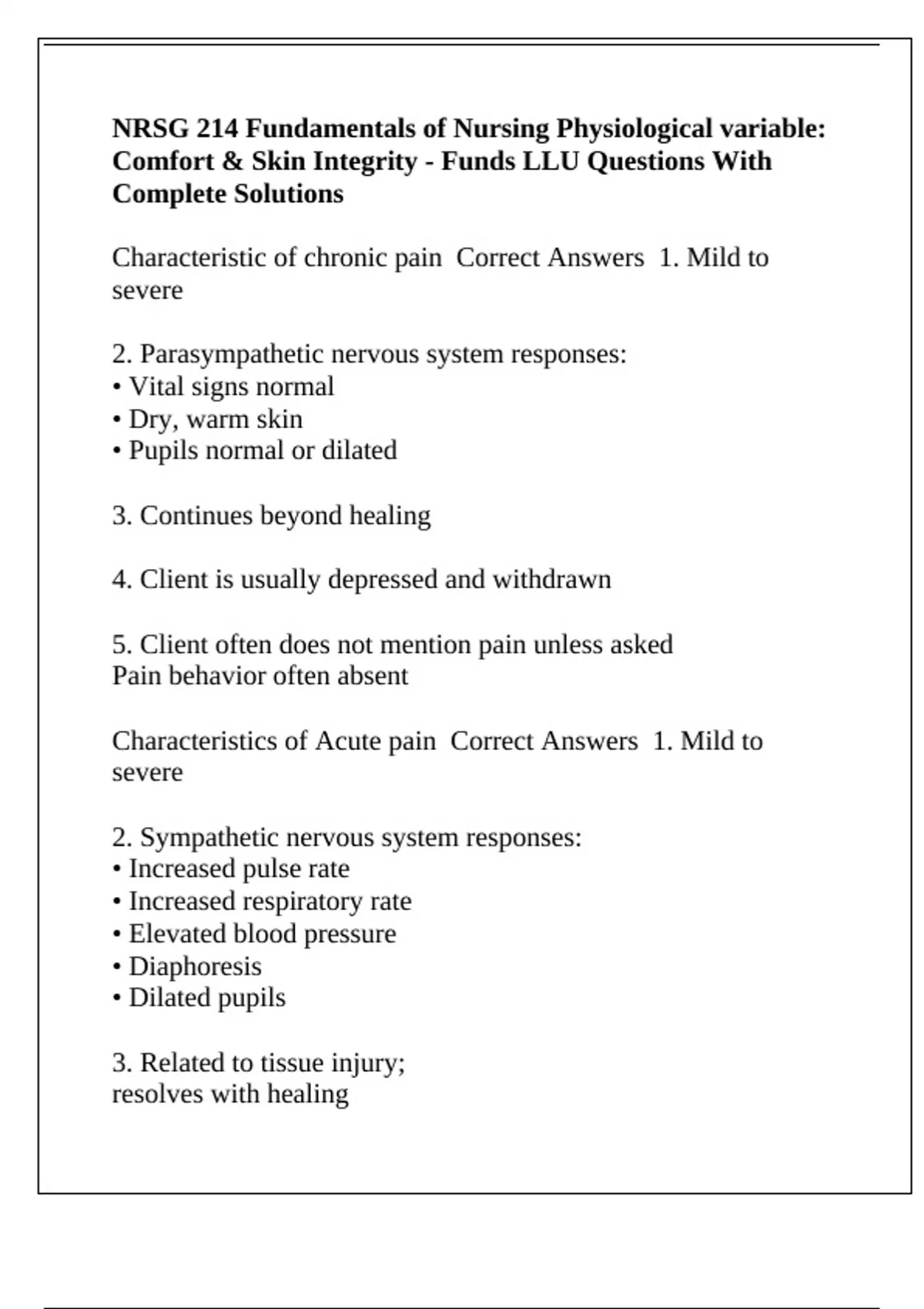 NRSG 214 Fundamentals of Nursing Physiological variable: Comfort & Skin Integrity - Funds LLU Questions With Complete Solutions

Characteristic of chronic pain  Correct Answers  1. Mild to severe

2. Parasympathetic nervous system responses:
• Vital signs normal
• Dry, warm skin
• Pupils normal or dilated

3. Continues beyond healing

4. Client is usually depressed and withdrawn

5. Client often does not mention pain unless asked
Pain behavior often absent

Characteristics of Acute pain  Correct Answers  1. Mild to severe

2. Sympathetic nervous system responses:
• Increased pulse rate
• Increased respiratory rate
• Elevated blood pressure
• Diaphoresis
• Dilated pupils

3. Related to tissue injury;
resolves with healing